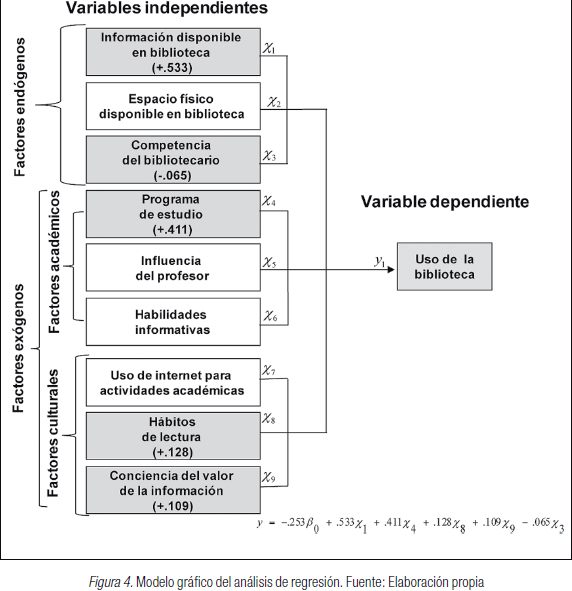 Variables independientes

Factores endógenos

Información disponible en biblioteca (+.533)

$\chi_1$

Espacio físico disponible en biblioteca

$\chi_2$

Competencia del bibliotecario (-.065)

$\chi_3$

Factores exógenos

Factores académicos

Programa de estudio (+.411)

$\chi_4$

Influencia del profesor

$\chi_5$

Habilidades informativas

$\chi_6$

Factores culturales

Uso de internet para actividades académicas

$\chi_7$

Hábitos de lectura (+.128)

$\chi_8$

Conciencia del valor de la información (+.109)

$\chi_9$

Variable dependiente

$y_1$

Uso de la biblioteca

$y = -.253\beta_0 + .533\chi_1 + .411\chi_4 + .128\chi_8 + .109\chi_9 - .065\chi_3$

Figura 4. Modelo gráfico del análisis de regresión. Fuente: Elaboración propia